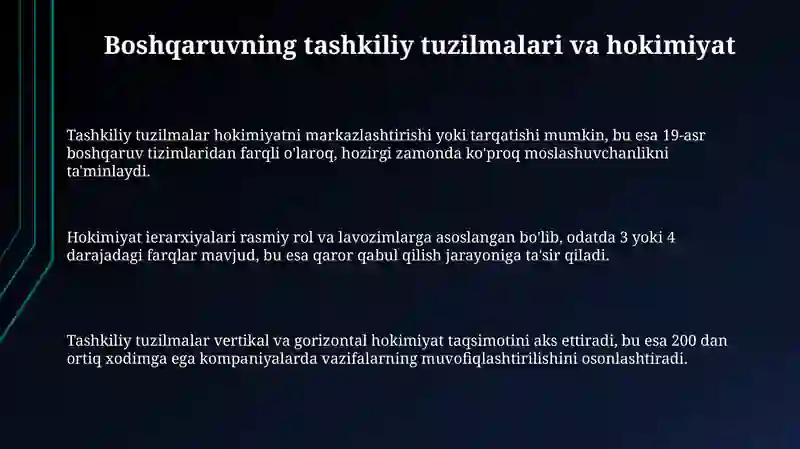 Boshqaruvning tashkiliy tuzilmalari va hokimiyat

Tashkiliy tuzilmalar hokimiyatni markazlashtirishi yoki tarqatishi mumkin, bu esa 19-asr boshqaruv tizimlaridan farqli o'laroq, hozirgi zamonda ko'proq moslashuvchanlikni ta'minlaydi.

Hokimiyat ierarxiyalari rasmiy rol va lavozimlarga asoslangan bo'lib, odatda 3 yoki 4 darajadagi farqlar mavjud, bu esa qaror qabul qilish jarayoniga ta'sir qiladi.

Tashkiliy tuzilmalar vertikal va gorizontal hokimiyat taqsimotini aks ettiradi, bu esa 200 dan ortiq xodimga ega kompaniyalarda vazifalarning muvofiqlashtirilishini osonlashtiradi.